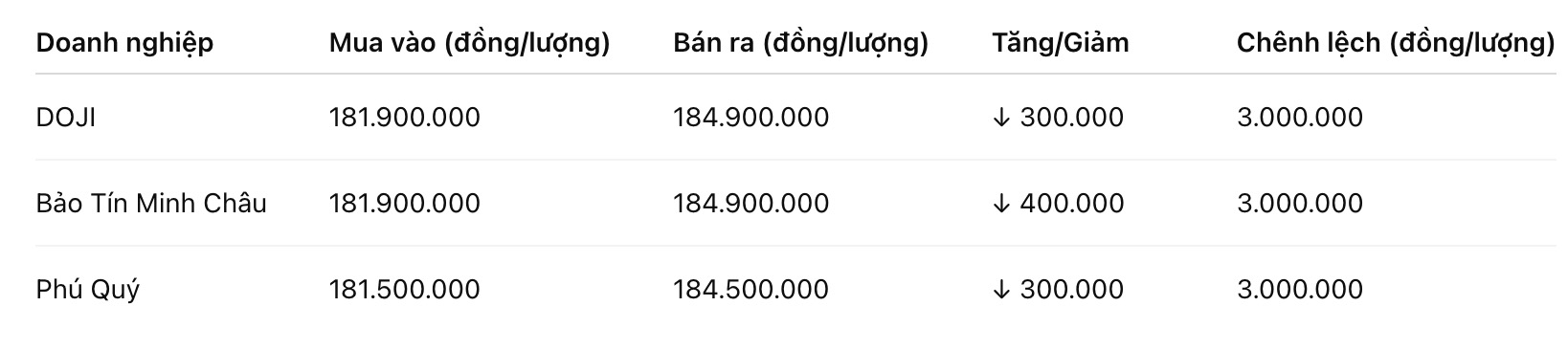 | Doanh nghiệp | Mua vào (đồng/lượng) | Bán ra (đồng/lượng) | Tăng/Giảm | Chênh lệch (đồng/lượng) |
|---|---|---|---|---|
| DOJI | 181.900.000 | 184.900.000 | ↓ 300.000 | 3.000.000 |
| Bảo Tín Minh Châu | 181.900.000 | 184.900.000 | ↓ 400.000 | 3.000.000 |
| Phú Quý | 181.500.000 | 184.500.000 | ↓ 300.000 | 3.000.000 |